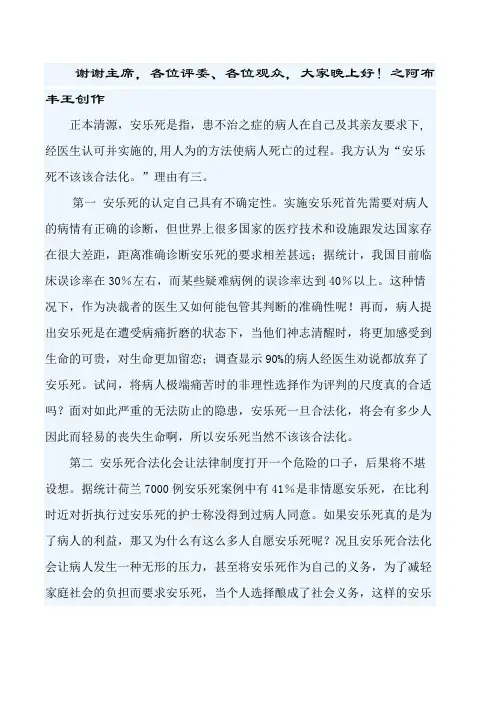 谢谢主席，各位评委、各位观众，大家晚上好！之阿布丰王创作

正本清源，安乐死是指，患不治之症的病人在自己及其亲友要求下，经医生认可并实施的，用人为的方法使病人死亡的过程。我方认为“安乐死不该该合法化。”理由有三。

第一 安乐死的认定自己具有不确定性。实施安乐死首先需要对病人的病情有正确的诊断，但世界上很多国家的医疗技术和设施跟发达国家存在很大差距，距离准确诊断安乐死的要求相差甚远；据统计，我国目前临床误诊率在30%左右，而某些疑难病例的误诊率达到40%以上。这种情况下，作为决裁者的医生又如何能包管其判断的准确性呢！再而，病人提出安乐死是在遭受病痛折磨的状态下，当他们神志清醒时，将更加感受到生命的可贵，对生命更加留恋；调查显示90%的病人经医生劝说都放弃了安乐死。试问，将病人极端痛苦时的非理性选择作为评判的尺度真的合适吗？面对如此严重的无法防止的隐患，安乐死一旦合法化，将会有多少人因此而轻易的丧失生命啊，所以安乐死当然不该该合法化。

第二 安乐死合法化会让法律制度打开一个危险的口子，后果将不堪设想。据统计荷兰7000例安乐死案例中有41%是非情愿安乐死，在比利时近对折执行过安乐死的护士称没得到过病人同意。如果安乐死真的是为了病人的利益，那又为什么有这么多人自愿安乐死呢？况且安乐死合法化会让病人发生一种无形的压力，甚至将安乐死作为自己的义务，为了减轻家庭社会的负担而要求安乐死，当个人选择酿成了社会义务，这样的安乐